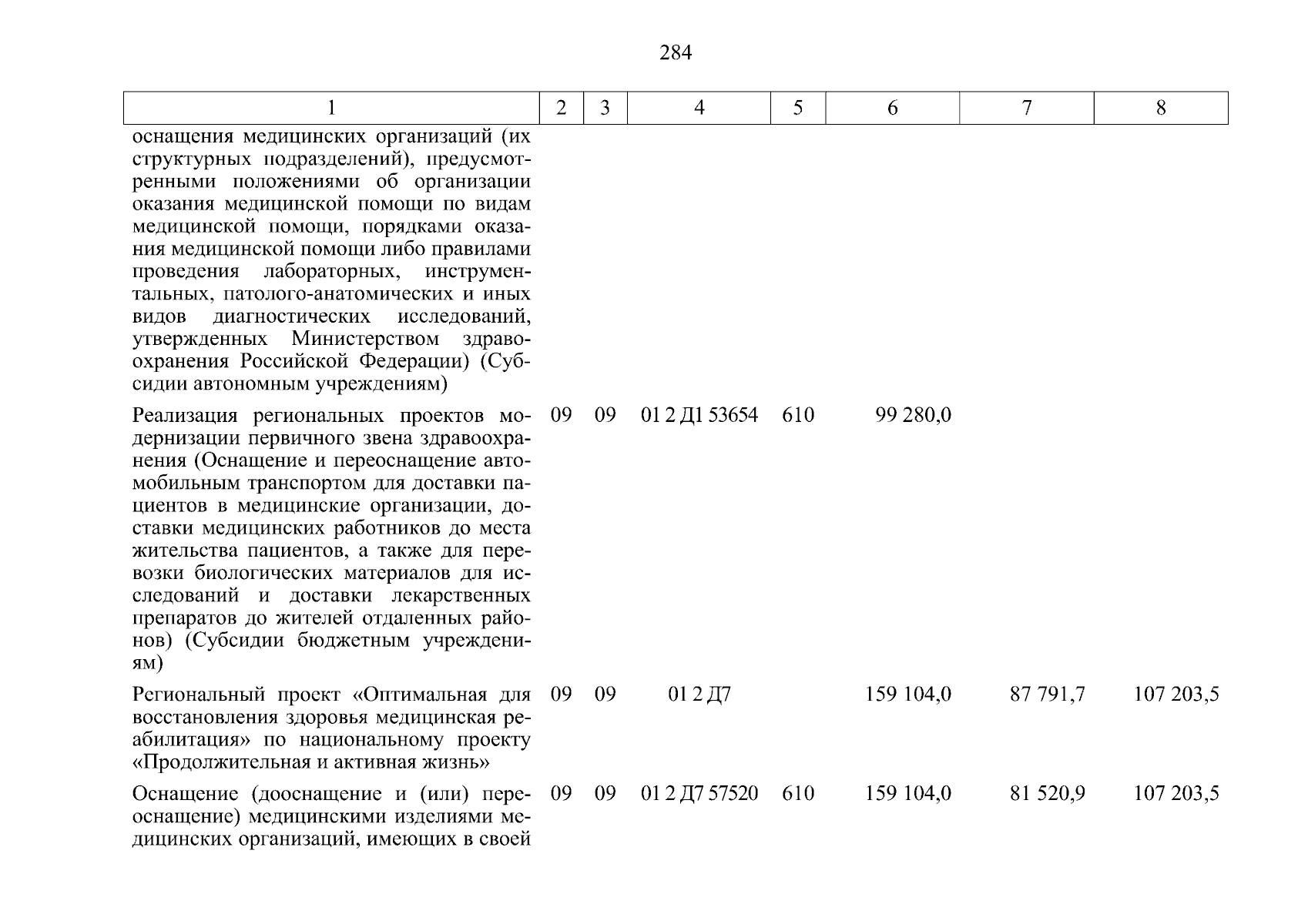 284

| 1 | 2 | 3 | 4 | 5 | 6 | 7 | 8 |
|---|---|---|---|---|---|---|---|
| оснащения медицинских организаций (их структурных подразделений), предусмотренными положениями об организации оказания медицинской помощи по видам медицинской помощи, порядками оказания медицинской помощи либо правилами проведения лабораторных, инструментальных, патолого-анатомических и иных видов диагностических исследований, утвержденных Министерством здравоохранения Российской Федерации) (Субсидии автономным учреждениям) | | | | | | | |
| Реализация региональных проектов модернизации первичного звена здравоохранения (Оснащение и переоснащение автомобильным транспортом для доставки пациентов в медицинские организации, доставки медицинских работников до места жительства пациентов, а также для перевозки биологических материалов для исследований и доставки лекарственных препаратов до жителей отдаленных районов) (Субсидии бюджетным учреждениям) | 09 | 09 | 01 2 Д1 53654 | 610 | 99 280,0 | | |
| Региональный проект «Оптимальная для восстановления здоровья медицинская реабилитация» по национальному проекту «Продолжительная и активная жизнь» | 09 | 09 | 01 2 Д7 | | 159 104,0 | 87 791,7 | 107 203,5 |
| Оснащение (дооснащение и (или) переоснащение) медицинскими изделиями медицинских организаций, имеющих в своей | 09 | 09 | 01 2 Д7 57520 | 610 | 159 104,0 | 81 520,9 | 107 203,5 |